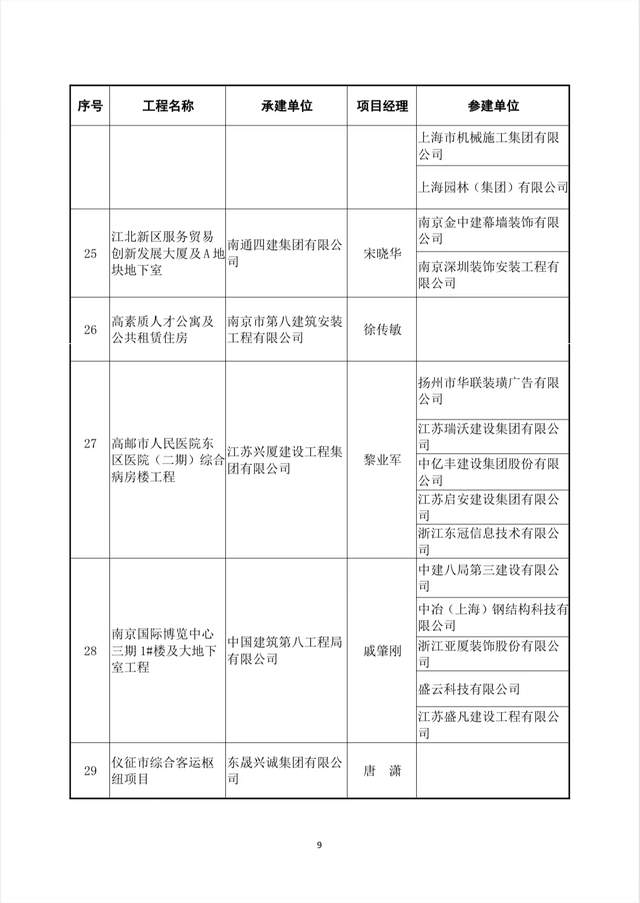 | 序号 | 工程名称 | 承建单位 | 项目经理 | 参建单位 |
|---|---|---|---|---|
| | | | | 上海市机械施工集团有限公司 |
| | | | | 上海园林（集团）有限公司 |
| 25 | 江北新区服务贸易创新发展大厦及A地块地下室 | 南通四建集团有限公司 | 宋晓华 | 南京金中建幕墙装饰有限公司 |
| | | | | 南京深圳装饰安装工程有限公司 |
| 26 | 高素质人才公寓及公共租赁住房 | 南京市第八建筑安装工程有限公司 | 徐传敏 | |
| 27 | 高邮市人民医院东区医院（二期）综合病房楼工程 | 江苏兴厦建设工程集团有限公司 | 黎业军 | 扬州市华联装璜广告有限公司 |
| | | | | 江苏瑞沃建设集团有限公司 |
| | | | | 中亿丰建设集团股份有限公司 |
| | | | | 江苏启安建设集团有限公司 |
| | | | | 浙江东冠信息技术有限公司 |
| 28 | 南京国际博览中心三期1#楼及大地下室工程 | 中国建筑第八工程局有限公司 | 戚肇刚 | 中建八局第三建设有限公司 |
| | | | | 中冶（上海）钢结构科技有限公司 |
| | | | | 浙江亚厦装饰股份有限公司 |
| | | | | 盛云科技有限公司 |
| | | | | 江苏盛凡建设工程有限公司 |
| 29 | 仪征市综合客运枢纽项目 | 东晟兴诚集团有限公司 | 唐　潇 | |

9